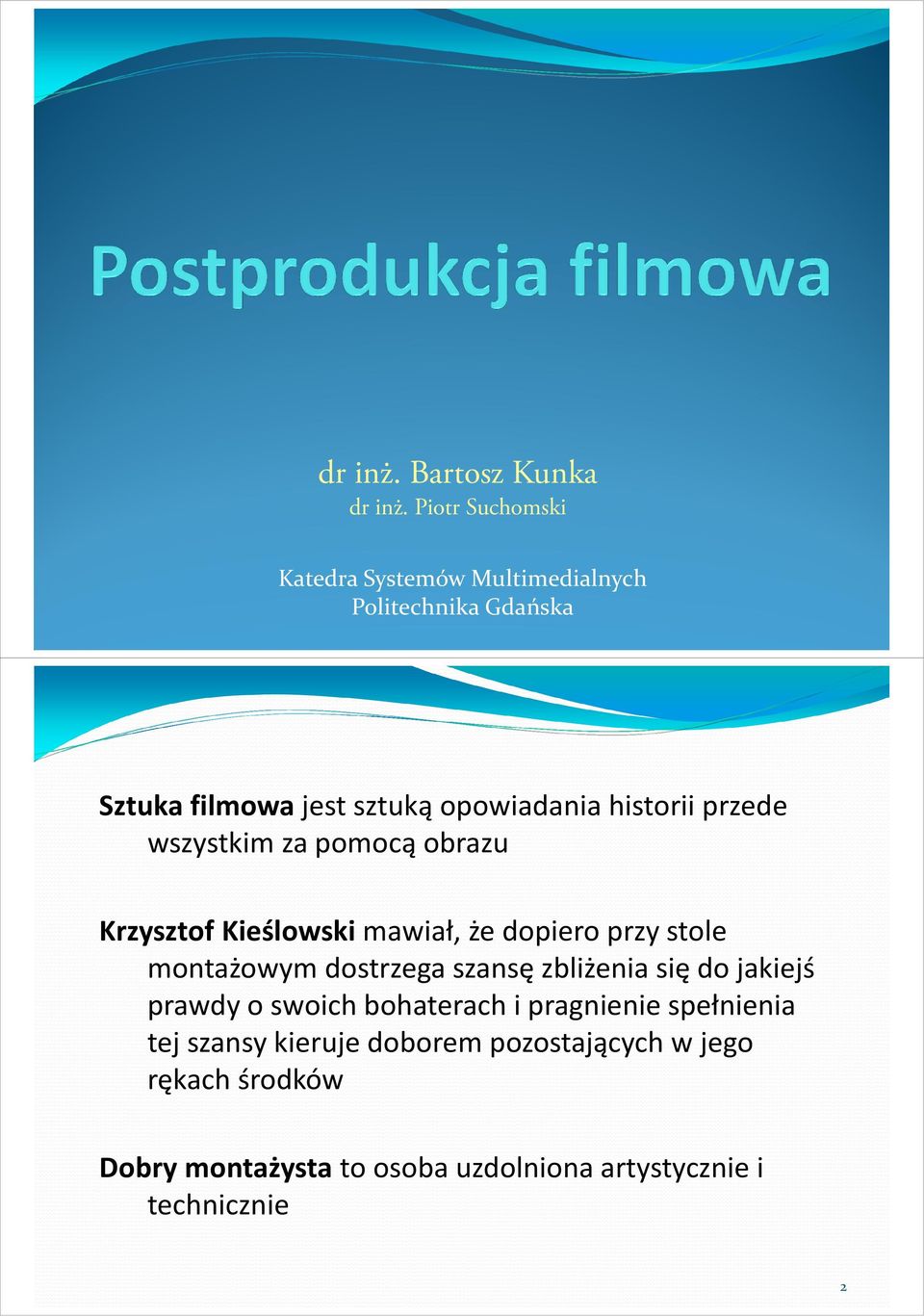 Postprodukcja filmowa

dr inż. Bartosz Kunka
dr inż. Piotr Suchomski

Katedra Systemów Multimedialnych
Politechnika Gdańska

Sztuka filmowa jest sztuką opowiadania historii przede wszystkim za pomocą obrazu

Krzysztof Kieślowski mawiał, że dopiero przy stole montażowym dostrzega szansę zbliżenia się do jakiejś prawdy o swoich bohaterach i pragnienie spełnienia tej szansy kieruje doborem pozostających w jego rękach środków

Dobry montażysta to osoba uzdolniona artystycznie i technicznie

2